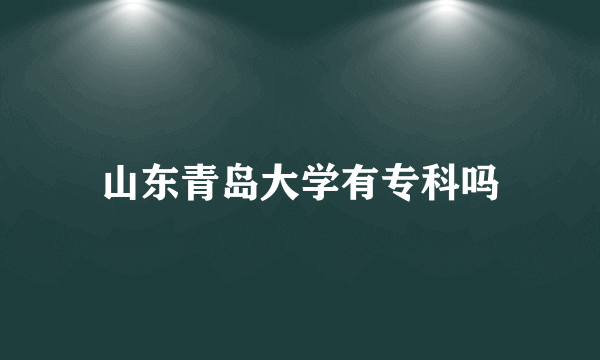 山东青岛大学有专科吗